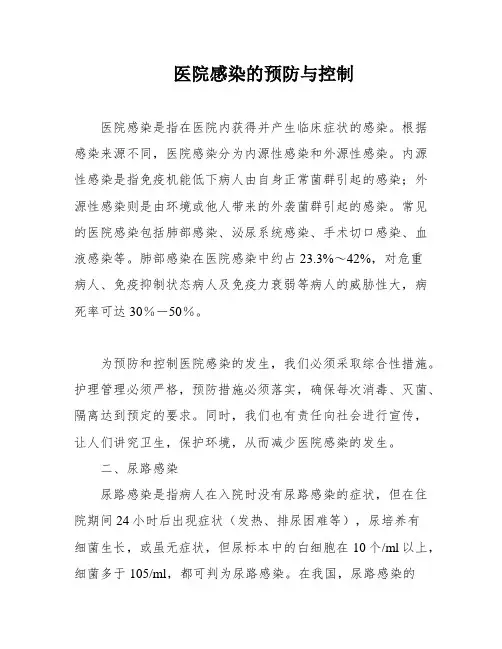 医院感染的预防与控制

医院感染是指在医院内获得并产生临床症状的感染。根据感染来源不同，医院感染分为内源性感染和外源性感染。内源性感染是指免疫机能低下病人由自身正常菌群引起的感染；外源性感染则是由环境或他人带来的外袭菌群引起的感染。常见的医院感染包括肺部感染、泌尿系统感染、手术切口感染、血液感染等。肺部感染在医院感染中约占 23.3%～42%，对危重病人、免疫抑制状态病人及免疫力衰弱等病人的威胁性大，病死率可达 30%－50%。

为预防和控制医院感染的发生，我们必须采取综合性措施。护理管理必须严格，预防措施必须落实，确保每次消毒、灭菌、隔离达到预定的要求。同时，我们也有责任向社会进行宣传，让人们讲究卫生，保护环境，从而减少医院感染的发生。

二、尿路感染

尿路感染是指病人在入院时没有尿路感染的症状，但在住院期间 24 小时后出现症状（发热、排尿困难等），尿培养有细菌生长，或虽无症状，但尿标本中的白细胞在 10 个/ml 以上，细菌多于 105/ml，都可判为尿路感染。在我国，尿路感染的